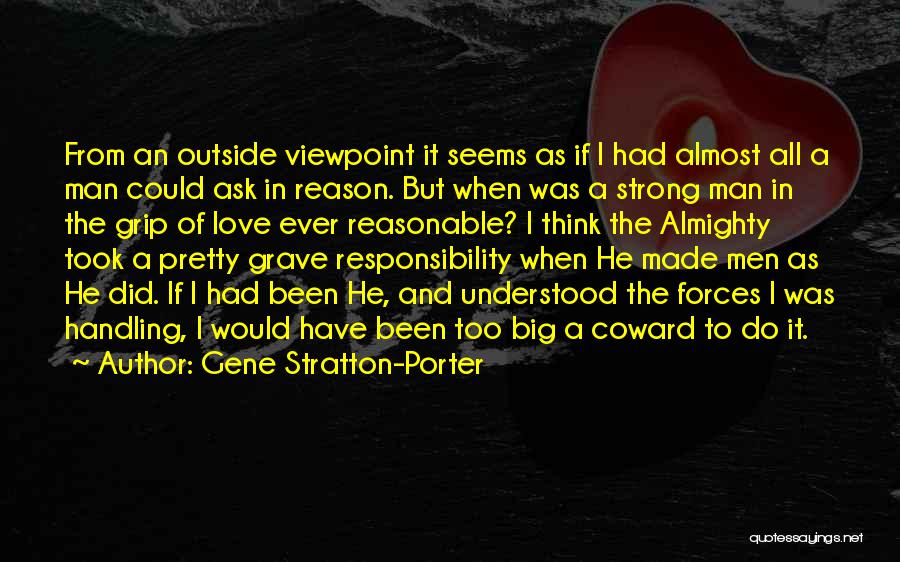 From an outside viewpoint it seems as if I had almost all a man could ask in reason. But when was a strong man in the grip of love ever reasonable? I think the Almighty took a pretty grave responsibility when He made men as He did. If I had been He, and understood the forces I was handling, I would have been too big a coward to do it.
~ Author: Gene Stratton-Porter

quotessayings.net